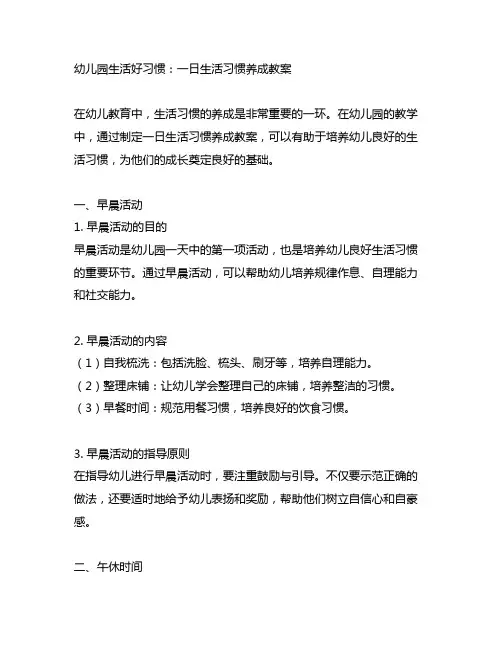 幼儿园生活好习惯：一日生活习惯养成教案

在幼儿教育中，生活习惯的养成是非常重要的一环。在幼儿园的教学中，通过制定一日生活习惯养成教案，可以有助于培养幼儿良好的生活习惯，为他们的成长奠定良好的基础。

一、早晨活动
1. 早晨活动的目的
早晨活动是幼儿园一天中的第一项活动，也是培养幼儿良好生活习惯的重要环节。通过早晨活动，可以帮助幼儿培养规律作息、自理能力和社交能力。

2. 早晨活动的内容
（1）自我梳洗：包括洗脸、梳头、刷牙等，培养自理能力。
（2）整理床铺：让幼儿学会整理自己的床铺，培养整洁的习惯。
（3）早餐时间：规范用餐习惯，培养良好的饮食习惯。

3. 早晨活动的指导原则
在指导幼儿进行早晨活动时，要注重鼓励与引导。不仅要示范正确的做法，还要适时地给予幼儿表扬和奖励，帮助他们树立自信心和自豪感。

二、午休时间